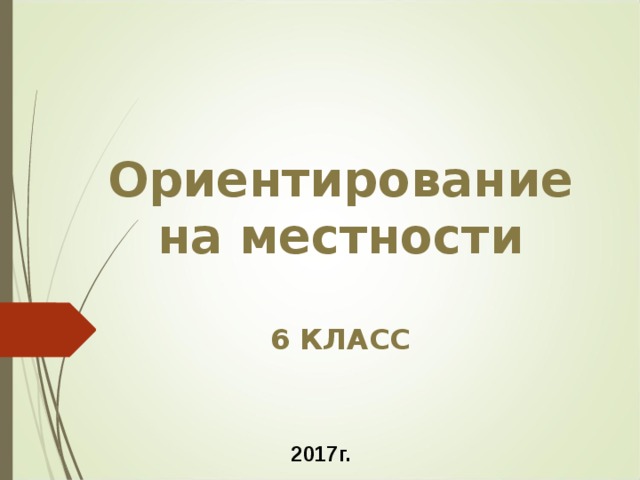 Ориентирование на местности

6 КЛАСС

2017г.